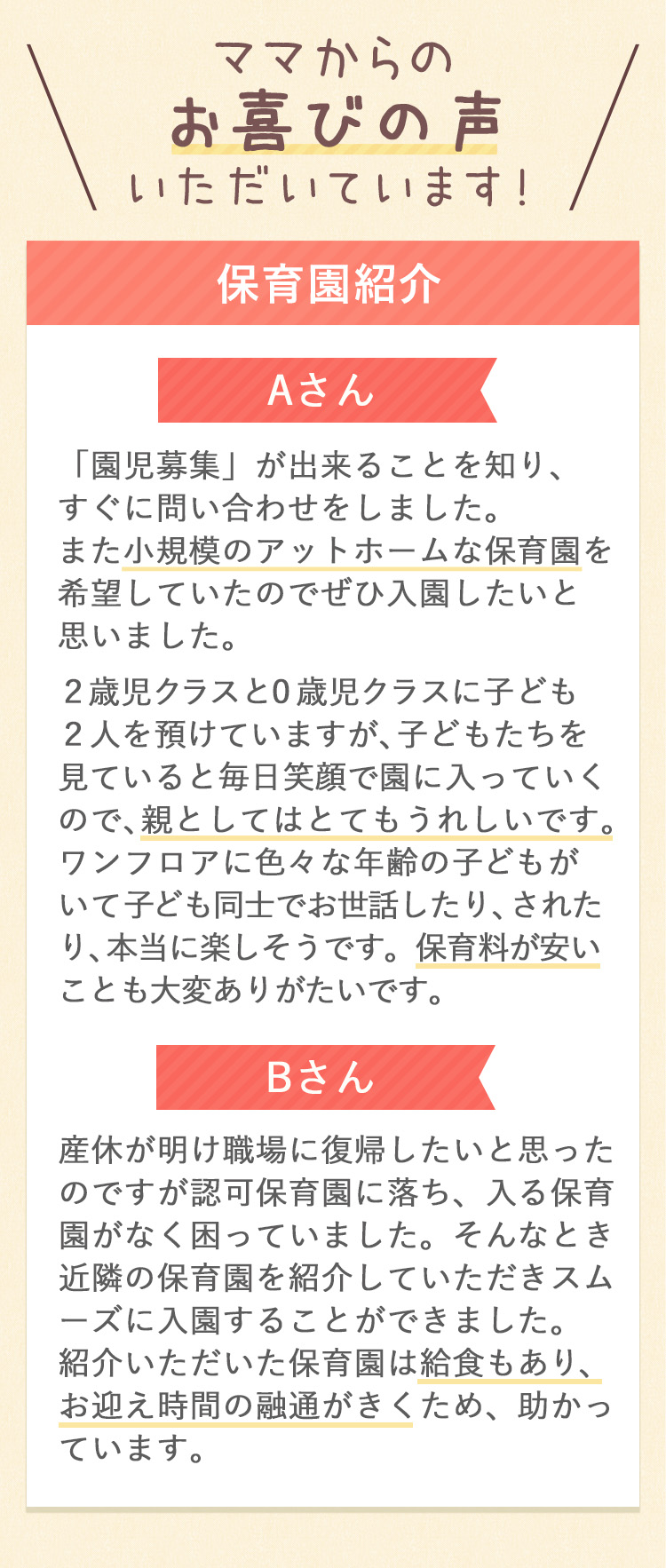 ママからの
お喜びの声
いただいています！

保育園紹介

Aさん

「園児募集」が出来ることを知り、すぐに問い合わせをしました。また小規模のアットホームな保育園を希望していたのでぜひ入園したいと思いました。

２歳児クラスと0歳児クラスに子ども２人を預けていますが、子どもたちを見ていると毎日笑顔で園に入っていくので、親としてはとてもうれしいです。ワンフロアに色々な年齢の子どもがいて子ども同士でお世話したり、されたり、本当に楽しそうです。保育料が安いことも大変ありがたいです。

Bさん

産休が明け職場に復帰したいと思ったのですが認可保育園に落ち、入る保育園がなく困っていました。そんなとき近隣の保育園を紹介していただきスムーズに入園することができました。紹介いただいた保育園は給食もあり、お迎え時間の融通がきくため、助かっています。